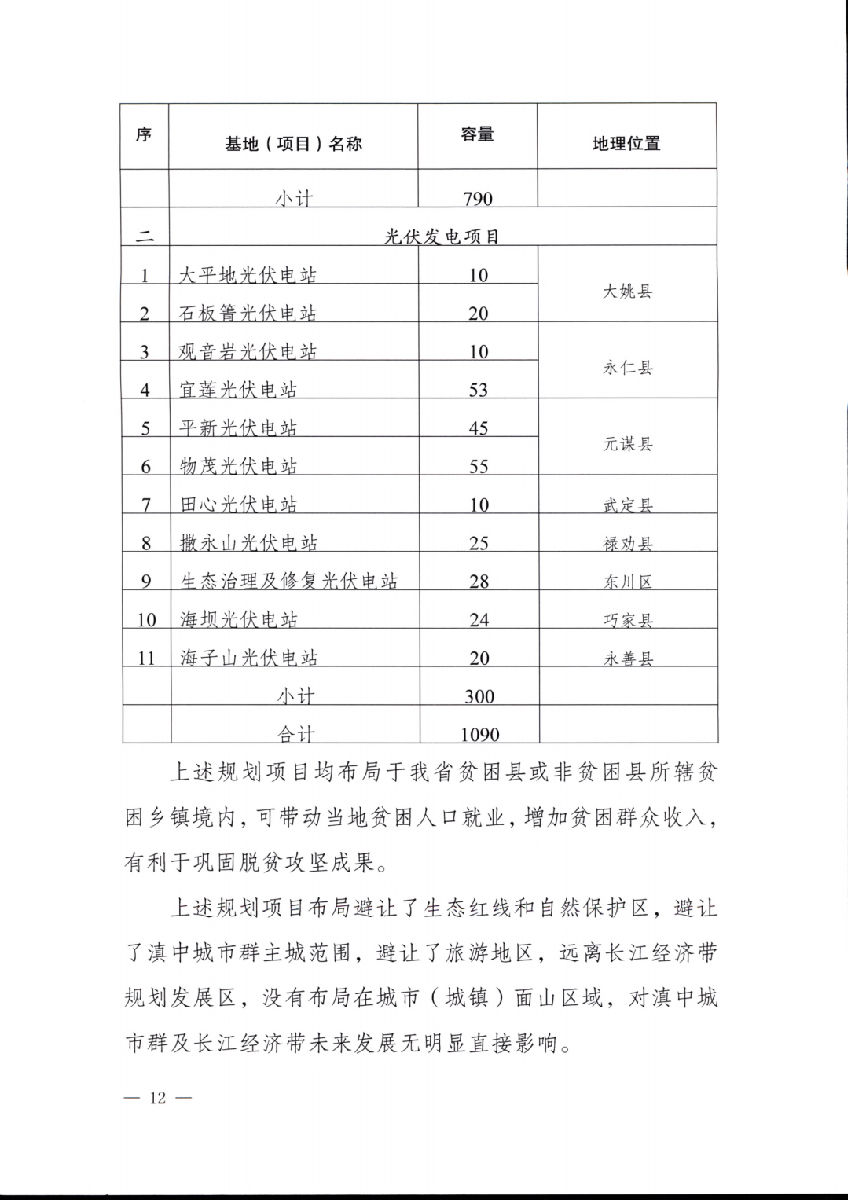 | 序 | 基地（项目）名称 | 容量 | 地理位置 |
|---|---|---|---|
|  | 小计 | 790 |  |
| 二 | 光伏发电项目 |  |  |
| 1 | 大平地光伏电站 | 10 | 大姚县 |
| 2 | 石板箐光伏电站 | 20 | 大姚县 |
| 3 | 观音岩光伏电站 | 10 | 永仁县 |
| 4 | 宜莲光伏电站 | 53 | 永仁县 |
| 5 | 平新光伏电站 | 45 | 元谋县 |
| 6 | 物茂光伏电站 | 55 | 元谋县 |
| 7 | 田心光伏电站 | 10 | 武定县 |
| 8 | 撒永山光伏电站 | 25 | 禄劝县 |
| 9 | 生态治理及修复光伏电站 | 28 | 东川区 |
| 10 | 海坝光伏电站 | 24 | 巧家县 |
| 11 | 海子山光伏电站 | 20 | 永善县 |
|  | 小计 | 300 |  |
|  | 合计 | 1090 |  |

上述规划项目均布局于我省贫困县或非贫困县所辖贫困乡镇境内，可带动当地贫困人口就业，增加贫困群众收入，有利于巩固脱贫攻坚成果。

上述规划项目布局避让了生态红线和自然保护区，避让了滇中城市群主城范围，避让了旅游地区，远离长江经济带规划发展区，没有布局在城市（城镇）面山区域，对滇中城市群及长江经济带未来发展无明显直接影响。

— 12 —